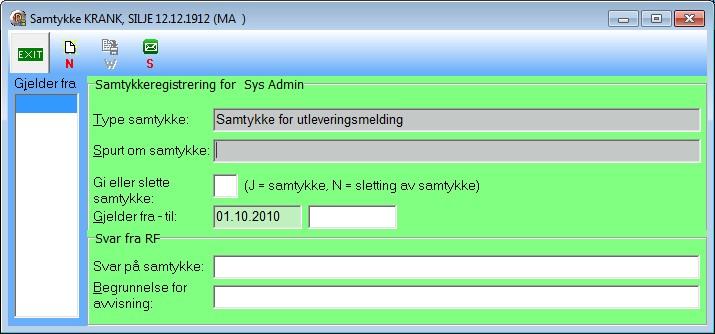 Samtykke KRANK, SILJE 12.12.1912 (MA )

EXIT
N
W
S

Gjelder fra

Samtykkeregistrering for Sys Admin

Type samtykke: Samtykke for utleveringsmelding

Spurt om samtykke:

Gi eller slette samtykke: (J = samtykke, N = sletting av samtykke)

Gjelder fra - til: 01.10.2010

Svar fra RF

Svar på samtykke:

Begrunnelse for avvisning: